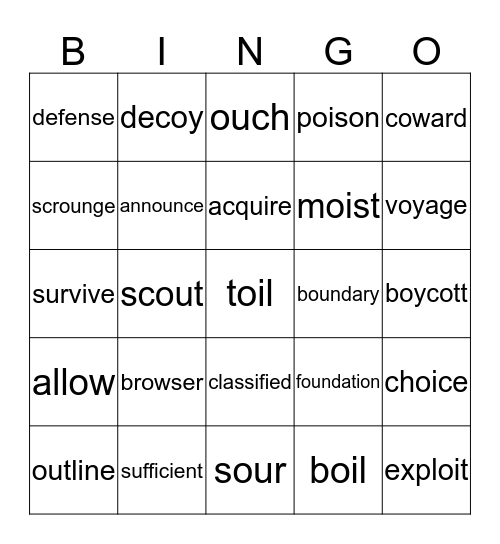 | B | I | N | G | O |
|---|---|---|---|---|
| defense | decoy | ouch | poison | coward |
| scrounge | announce | acquire | moist | voyage |
| survive | scout | toil | boundary | boycott |
| allow | browser | classified | foundation | choice |
| outline | sufficient | sour | boil | exploit |